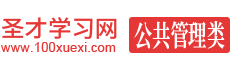 圣才学习网
www.100xuexi.com
公共管理类